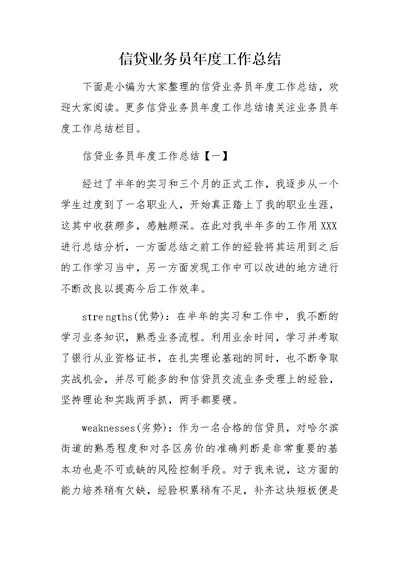 信贷业务员年度工作总结

下面是小编为大家整理的信贷业务员年度工作总结，欢迎大家阅读。更多信贷业务员年度工作总结请关注业务员年度工作总结栏目。

信贷业务员年度工作总结【一】

经过了半年的实习和三个月的正式工作，我逐步从一个学生过度到了一名职业人，开始真正踏上了我的职业生涯，这其中收获颇多，感触颇深。在此对我半年多的工作用XXX进行总结分析，一方面总结之前工作的经验将其运用到之后的工作学习当中，另一方面发现工作中可以改进的地方进行不断改良以提高今后工作效率。

strengths(优势)：在半年的实习和工作中，我不断的学习业务知识，熟悉业务流程。利用业余时间，学习并考取了银行从业资格证书，在扎实理论基础的同时，也不断争取实战机会，并尽可能多的和信贷员交流业务受理上的经验，坚持理论和实践两手抓，两手都要硬。

weaknesses(劣势)：作为一名合格的信贷员，对哈尔滨街道的熟悉程度和对各区房价的准确判断是非常重要的基本功也是不可或缺的风险控制手段。对于我来说，这方面的能力培养稍有欠缺，经验积累稍有不足，补齐这块短板便是